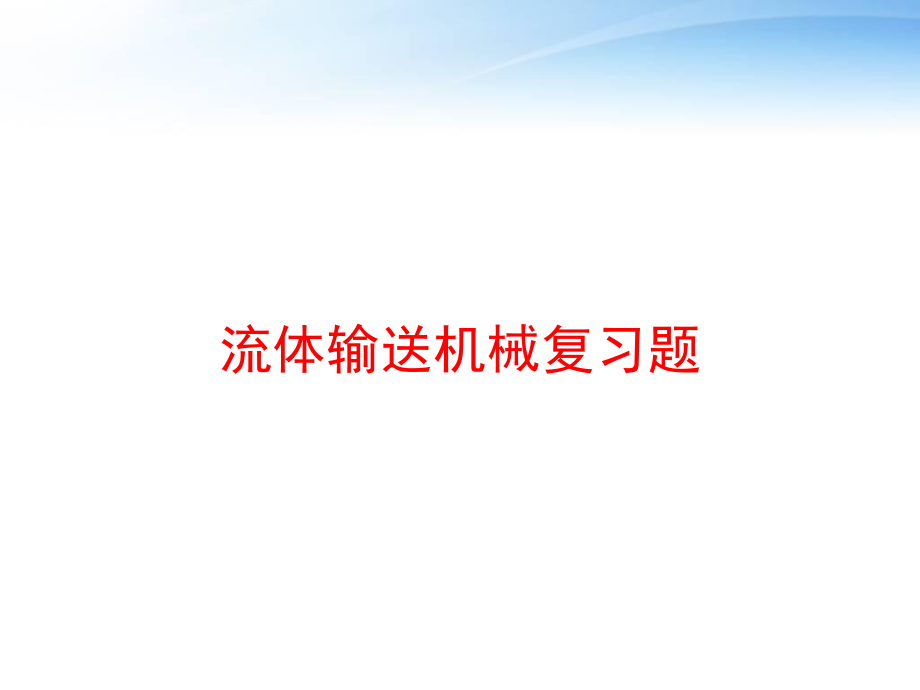 流体输送机械复习题